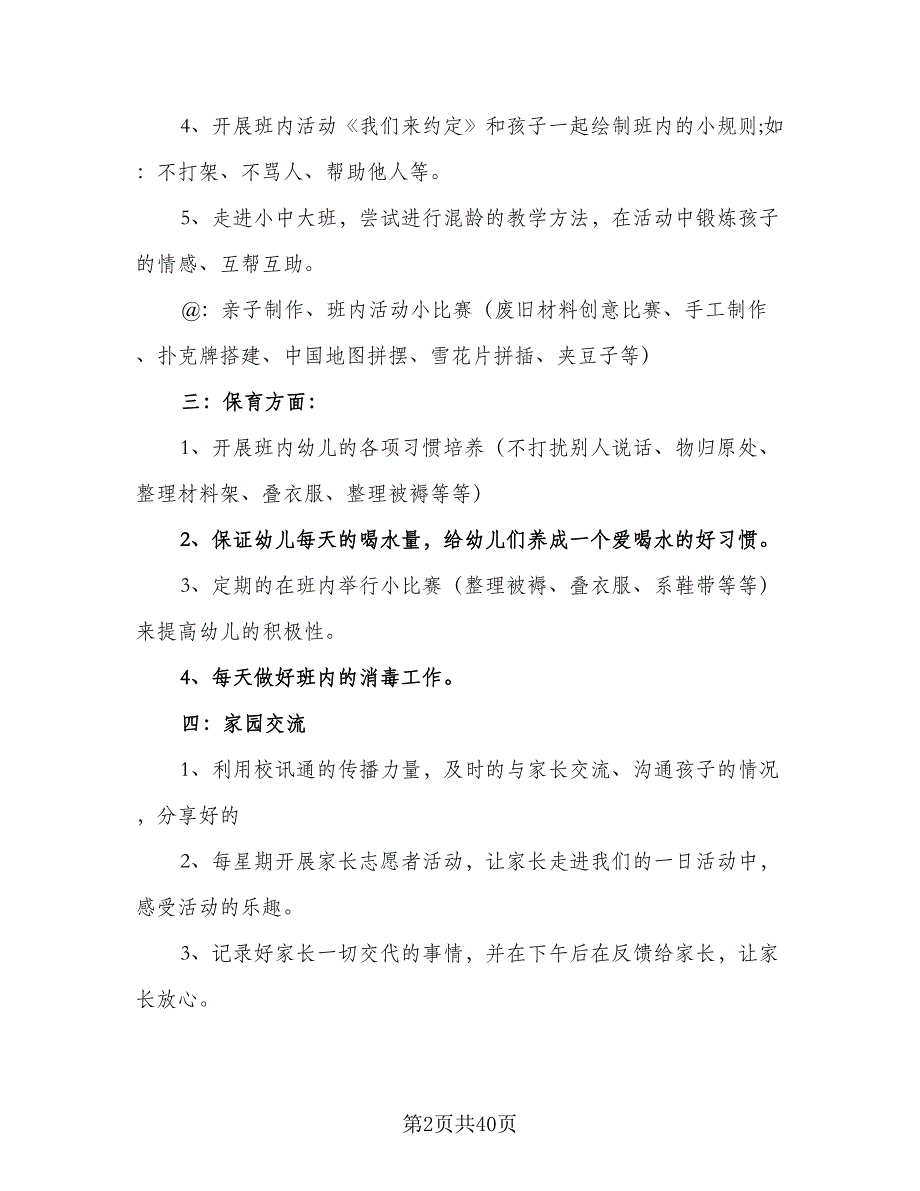 4、开展班内活动《我们来约定》和孩子一起绘制班内的小规则;如：不打架、不骂人、帮助他人等。

5、走进小中大班，尝试进行混龄的教学方法，在活动中锻炼孩子的情感、互帮互助。

@：亲子制作、班内活动小比赛（废旧材料创意比赛、手工制作、扑克牌搭建、中国地图拼摆、雪花片拼插、夹豆子等）

三：保育方面：

1、开展班内幼儿的各项习惯培养（不打扰别人说话、物归原处、整理材料架、叠衣服、整理被褥等等）

2、保证幼儿每天的喝水量，给幼儿们养成一个爱喝水的好习惯。

3、定期的在班内举行小比赛（整理被褥、叠衣服、系鞋带等等）来提高幼儿的积极性。

4、每天做好班内的消毒工作。

四：家园交流

1、利用校讯通的传播力量，及时的与家长交流、沟通孩子的情况，分享好的

2、每星期开展家长志愿者活动，让家长走进我们的一日活动中，感受活动的乐趣。

3、记录好家长一切交代的事情，并在下午后在反馈给家长，让家长放心。

第2页共40页